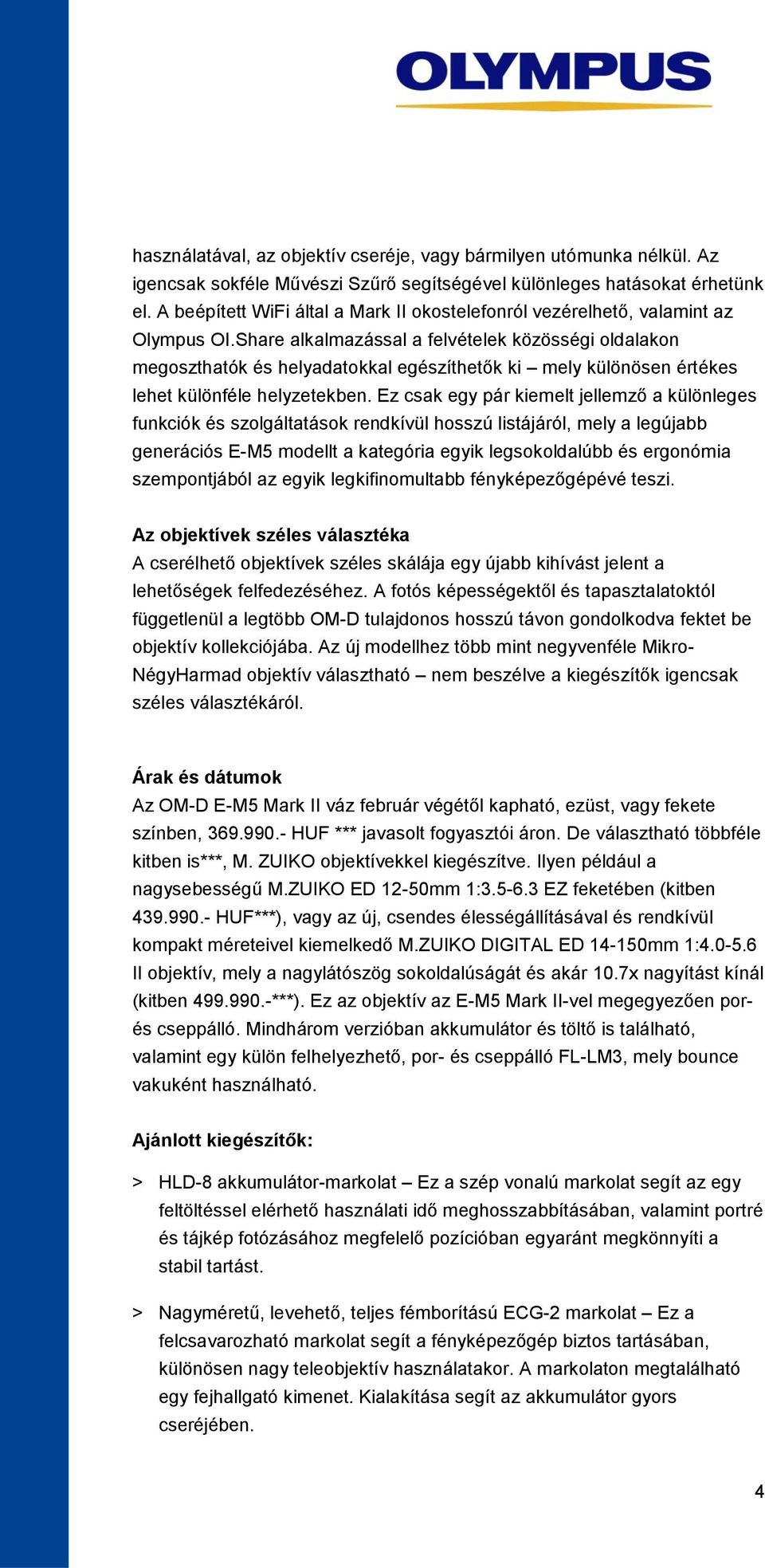 OLYMPUS

használatával, az objektív cseréje, vagy bármilyen utómunka nélkül. Az igencsak sokféle Művészi Szűrő segítségével különleges hatásokat érhetünk el. A beépített WiFi által a Mark II okostelefonról vezérelhető, valamint az Olympus OI.Share alkalmazással a felvételek közösségi oldalakon megoszthatók és helyadatokkal egészíthetők ki – mely különösen értékes lehet különféle helyzetekben. Ez csak egy pár kiemelt jellemző a különleges funkciók és szolgáltatások rendkívül hosszú listájáról, mely a legújabb generációs E-M5 modellt a kategória egyik legsokoldalúbb és ergonómia szempontjából az egyik legkifinomultabb fényképezőgépévé teszi.

Az objektívek széles választéka
A cserélhető objektívek széles skálája egy újabb kihívást jelent a lehetőségek felfedezéséhez. A fotós képességektől és tapasztalatoktól függetlenül a legtöbb OM-D tulajdonos hosszú távon gondolkodva fektet be objektív kollekciójába. Az új modellhez több mint negyvenféle Mikro-NégyHarmad objektív választható – nem beszélve a kiegészítők igencsak széles választékáról.

Árak és dátumok
Az OM-D E-M5 Mark II váz február végétől kapható, ezüst, vagy fekete színben, 369.990.- HUF *** javasolt fogyasztói áron. De választható többféle kitben is***, M. ZUIKO objektívekkel kiegészítve. Ilyen például a nagysebességű M.ZUIKO ED 12-50mm 1:3.5-6.3 EZ feketében (kitben 439.990.- HUF***), vagy az új, csendes élességállításával és rendkívül kompakt méreteivel kiemelkedő M.ZUIKO DIGITAL ED 14-150mm 1:4.0-5.6 II objektív, mely a nagylátószög sokoldalúságát és akár 10.7x nagyítást kínál (kitben 499.990.-***). Ez az objektív az E-M5 Mark II-vel megegyezően por- és cseppálló. Mindhárom verzióban akkumulátor és töltő is található, valamint egy külön felhelyezhető, por- és cseppálló FL-LM3, mely bounce vakuként használható.

Ajánlott kiegészítők:

> HLD-8 akkumulátor-markolat – Ez a szép vonalú markolat segít az egy feltöltéssel elérhető használati idő meghosszabbításában, valamint portré és tájkép fotózásához megfelelő pozícióban egyaránt megkönnyíti a stabil tartást.

> Nagyméretű, levehető, teljes fémborítású ECG-2 markolat – Ez a felcsavarozható markolat segít a fényképezőgép biztos tartásában, különösen nagy teleobjektív használatakor. A markolaton megtalálható egy fejhallgató kimenet. Kialakítása segít az akkumulátor gyors cseréjében.

4